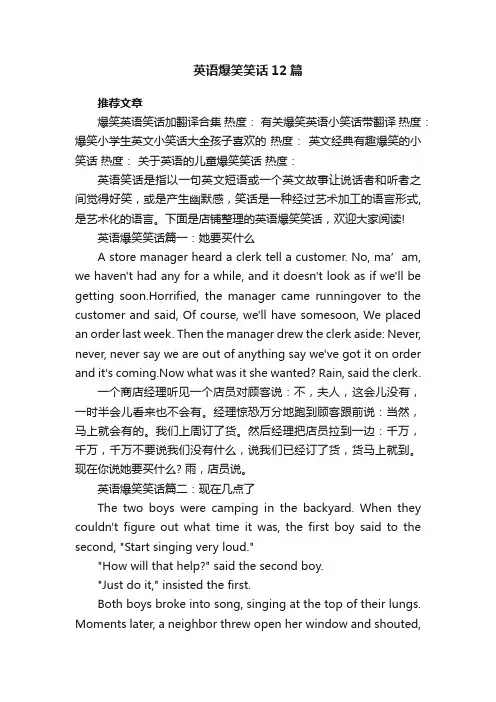 英语爆笑笑话12篇

推荐文章

爆笑英语笑话加翻译合集 热度： 有关爆笑英语小笑话带翻译 热度： 爆笑小学生英文小笑话大全孩子喜欢的 热度： 英文经典有趣爆笑的小笑话 热度： 关于英语的儿童爆笑笑话 热度：

英语笑话是指以一句英文短语或一个英文故事让说话者和听者之间觉得好笑，或是产生幽默感，笑话是一种经过艺术加工的语言形式，是艺术化的语言。下面是店铺整理的英语爆笑笑话，欢迎大家阅读!

英语爆笑笑话篇一：她要买什么

A store manager heard a clerk tell a customer. No, ma’ am, we haven't had any for a while, and it doesn't look as if we'll be getting soon.Horrified, the manager came runningover to the customer and said, Of course, we'll have somesoon, We placed an order last week. Then the manager drew the clerk aside: Never, never, never say we are out of anything say we've got it on order and it's coming.Now what was it she wanted? Rain, said the clerk.

一个商店经理听见一个店员对顾客说：不，夫人，这会儿没有，一时半会儿看来也不会有。经理惊恐万分地跑到顾客跟前说：当然，马上就会有的。我们上周订了货。然后经理把店员拉到一边：千万，千万，千万不要说我们没有什么，说我们已经订了货，货马上就到。现在你说她要买什么? 雨，店员说。

英语爆笑笑话篇二：现在几点了

The two boys were camping in the backyard. When they couldn't figure out what time it was, the first boy said to the second, "Start singing very loud."

"How will that help?" said the second boy.

"Just do it," insisted the first.

Both boys broke into song, singing at the top of their lungs. Moments later, a neighbor threw open her window and shouted,